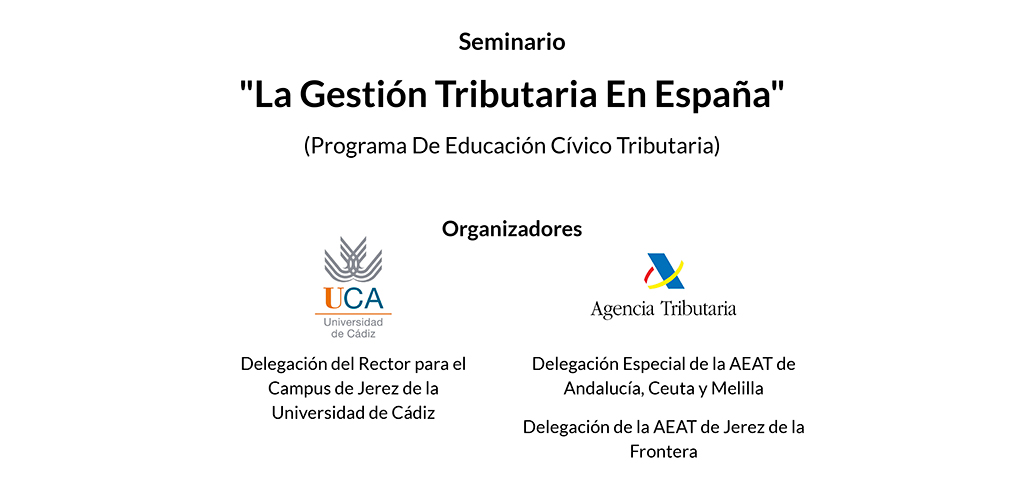 Seminario

"La Gestión Tributaria En España"

(Programa De Educación Cívico Tributaria)

Organizadores

UCA
Universidad de Cádiz

Delegación del Rector para el Campus de Jerez de la Universidad de Cádiz

Agencia Tributaria

Delegación Especial de la AEAT de Andalucía, Ceuta y Melilla

Delegación de la AEAT de Jerez de la Frontera